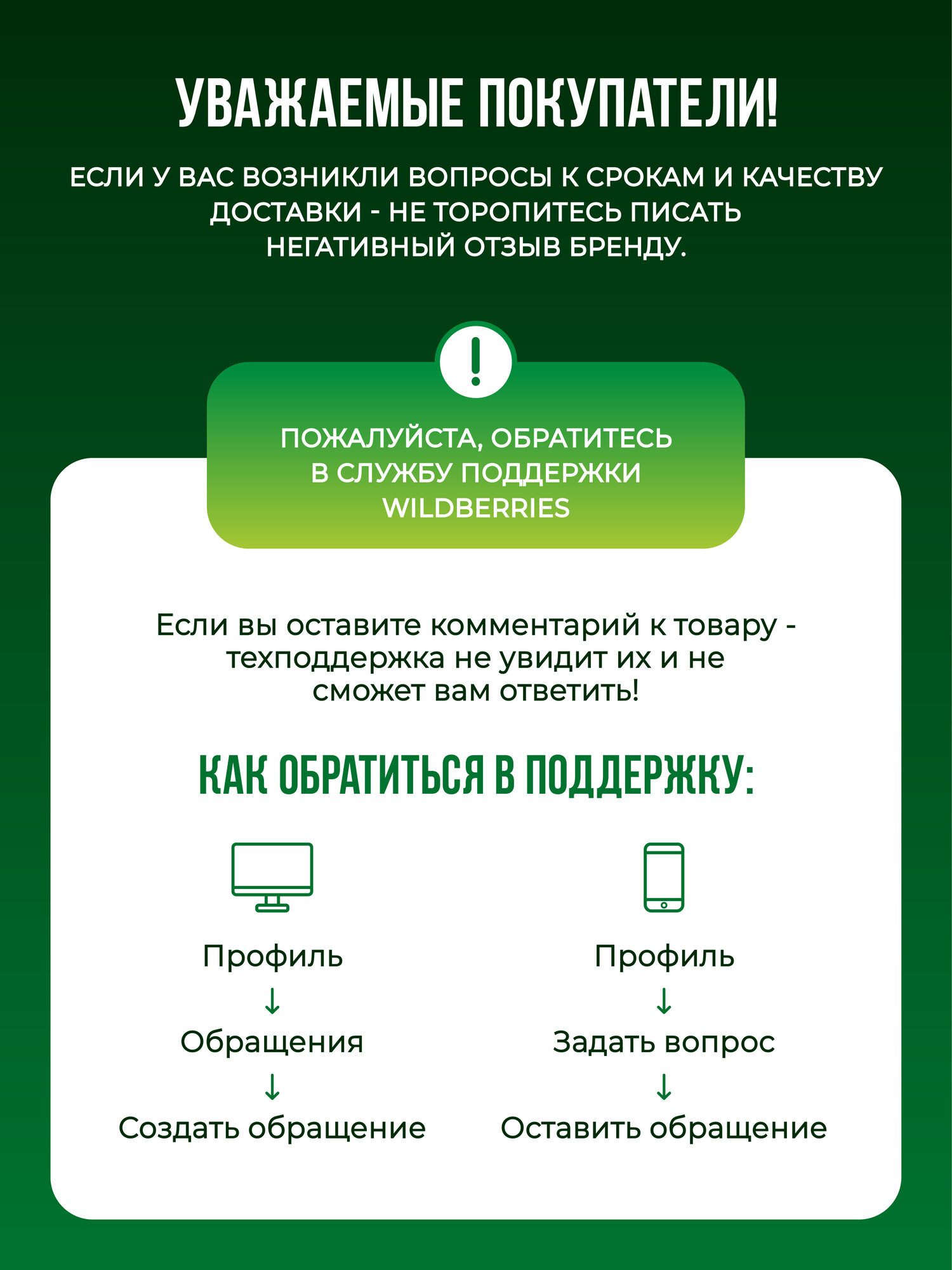 УВАЖАЕМЫЕ ПОКУПАТЕЛИ!

ЕСЛИ У ВАС ВОЗНИКЛИ ВОПРОСЫ К СРОКАМ И КАЧЕСТВУ ДОСТАВКИ - НЕ ТОРОПИТЕСЬ ПИСАТЬ НЕГАТИВНЫЙ ОТЗЫВ БРЕНДУ.

!

ПОЖАЛУЙСТА, ОБРАТИТЕСЬ В СЛУЖБУ ПОДДЕРЖКИ WILDBERRIES

Если вы оставите комментарий к товару - техподдержка не увидит их и не сможет вам ответить!

КАК ОБРАТИТЬСЯ В ПОДДЕРЖКУ:

Профиль
↓
Обращения
↓
Создать обращение

Профиль
↓
Задать вопрос
↓
Оставить обращение